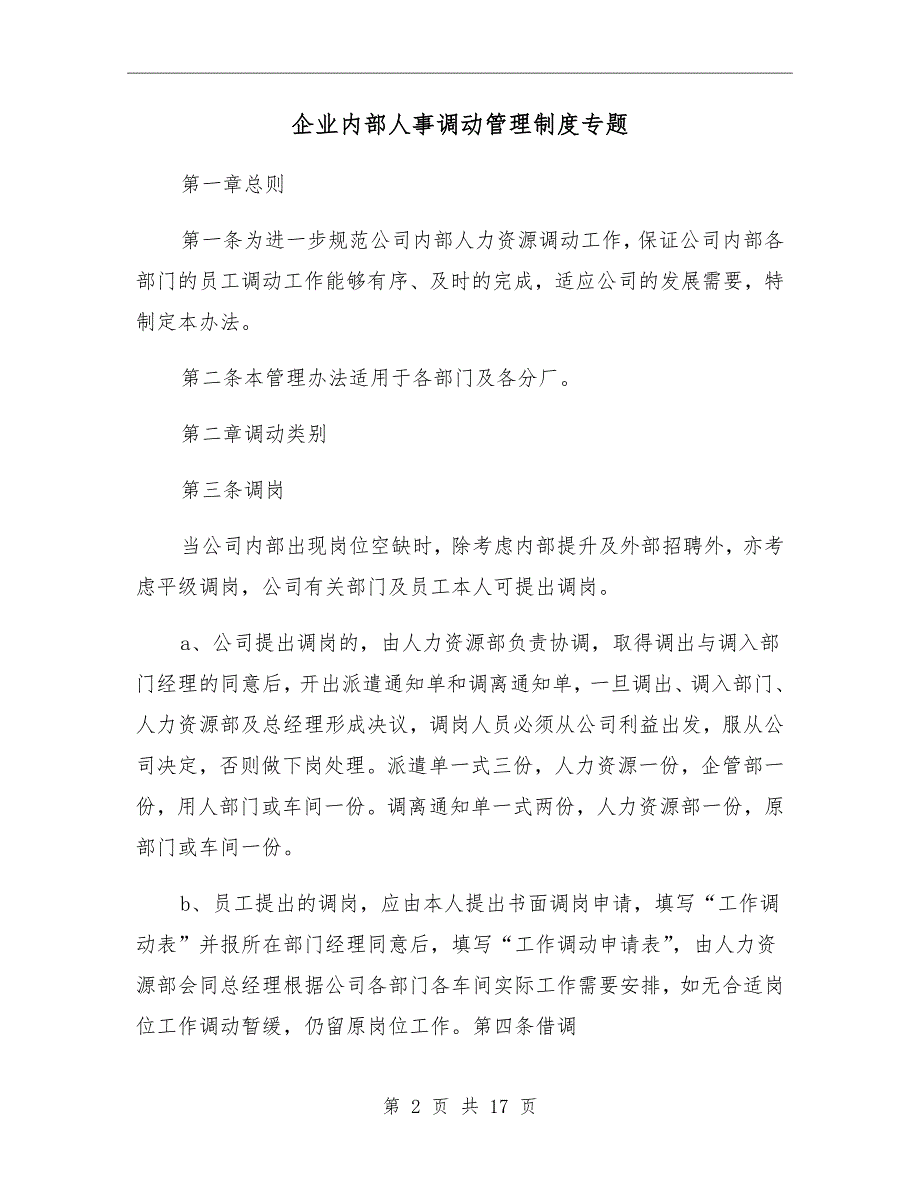 企业内部人事调动管理制度专题

第一章总则

第一条为进一步规范公司内部人力资源调动工作，保证公司内部各部门的员工调动工作能够有序、及时的完成，适应公司的发展需要，特制定本办法。

第二条本管理办法适用于各部门及各分厂。

第二章调动类别

第三条调岗

当公司内部出现岗位空缺时，除考虑内部提升及外部招聘外，亦考虑平级调岗，公司有关部门及员工本人可提出调岗。

a、公司提出调岗的，由人力资源部负责协调，取得调出与调入部门经理的同意后，开出派遣通知单和调离通知单，一旦调出、调入部门、人力资源部及总经理形成决议，调岗人员必须从公司利益出发，服从公司决定，否则做下岗处理。派遣单一式三份，人力资源一份，企管部一份，用人部门或车间一份。调离通知单一式两份，人力资源部一份，原部门或车间一份。

b、员工提出的调岗，应由本人提出书面调岗申请，填写“工作调动表”并报所在部门经理同意后，填写“工作调动申请表”，由人力资源部会同总经理根据公司各部门各车间实际工作需要安排，如无合适岗位工作调动暂缓，仍留原岗位工作。第四条借调

第 2 页 共 17 页